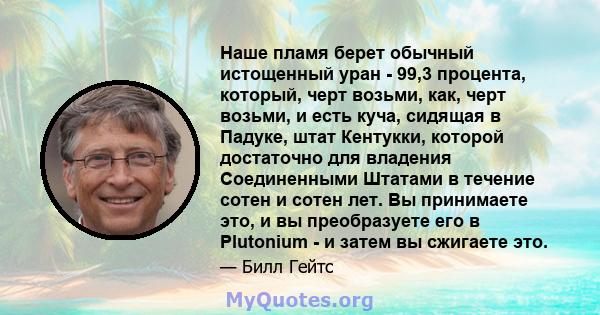 Наше пламя берет обычный истощенный уран - 99,3 процента, который, черт возьми, как, черт возьми, и есть куча, сидящая в Падуке, штат Кентукки, которой достаточно для владения Соединенными Штатами в течение сотен и сотен лет. Вы принимаете это, и вы преобразуете его в Plutonium - и затем вы сжигаете это.

— Билл Гейтс

MyQuotes.org